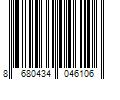 8 680434 046106